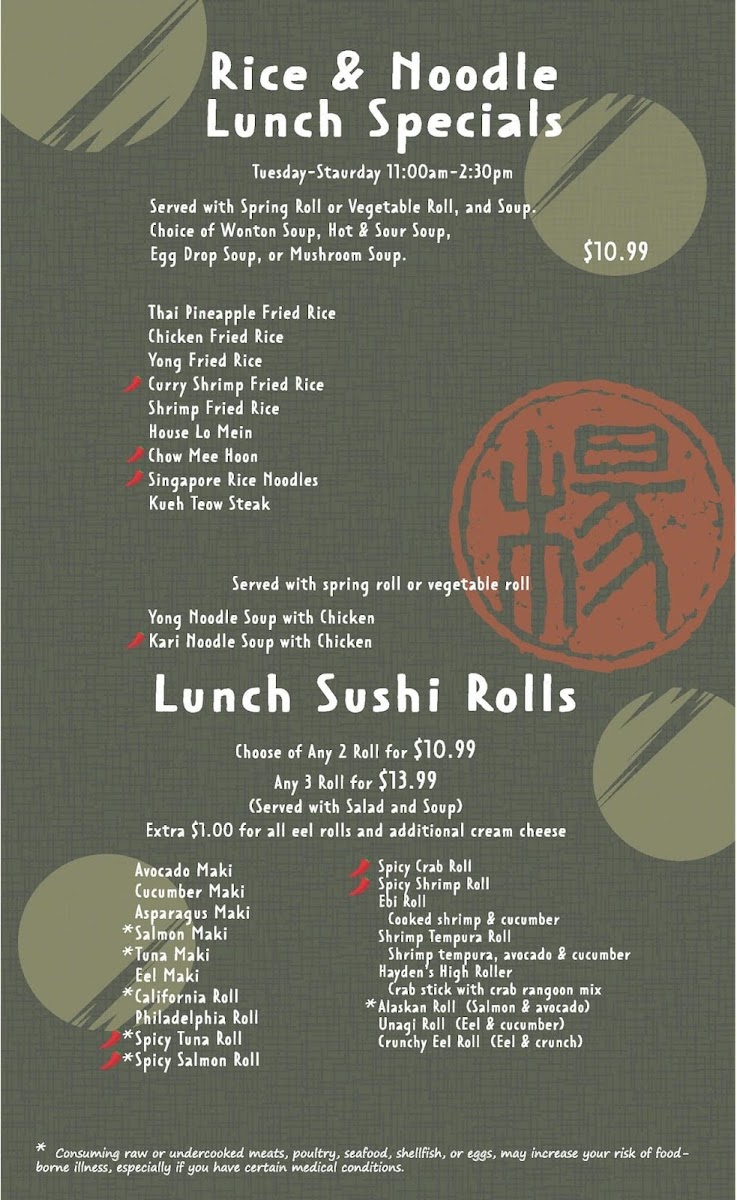 Rice & Noodle
Lunch Specials

Tuesday-Staurday 11:00am-2:30pm

Served with Spring Roll or Vegetable Roll, and Soup. Choice of Wonton Soup, Hot & Sour Soup, Egg Drop Soup, or Mushroom Soup.

$10.99

Thai Pineapple Fried Rice
Chicken Fried Rice
Yong Fried Rice
Curry Shrimp Fried Rice
Shrimp Fried Rice
House Lo Mein
Chow Mee Hoon
Singapore Rice Noodles
Kueh Teow Steak

Served with spring roll or vegetable roll

Yong Noodle Soup with Chicken
Kari Noodle Soup with Chicken

Lunch Sushi Rolls

Choose of Any 2 Roll for $10.99
Any 3 Roll for $13.99
(Served with Salad and Soup)
Extra $1.00 for all eel rolls and additional cream cheese

Avocado Maki
Cucumber Maki
Asparagus Maki
*Salmon Maki
*Tuna Maki
Eel Maki
*California Roll
Philadelphia Roll
*Spicy Tuna Roll
*Spicy Salmon Roll

Spicy Crab Roll
Spicy Shrimp Roll
Ebi Roll
Cooked shrimp & cucumber
Shrimp Tempura Roll
Shrimp tempura, avocado & cucumber
Hayden's High Roller
Crab stick with crab rangoon mix
*Alaskan Roll (Salmon & avocado)
Unagi Roll (Eel & cucumber)
Crunchy Eel Roll (Eel & crunch)

* Consuming raw or undercooked meats, poultry, seafood, shellfish, or eggs, may increase your risk of food-borne illness, especially if you have certain medical conditions.